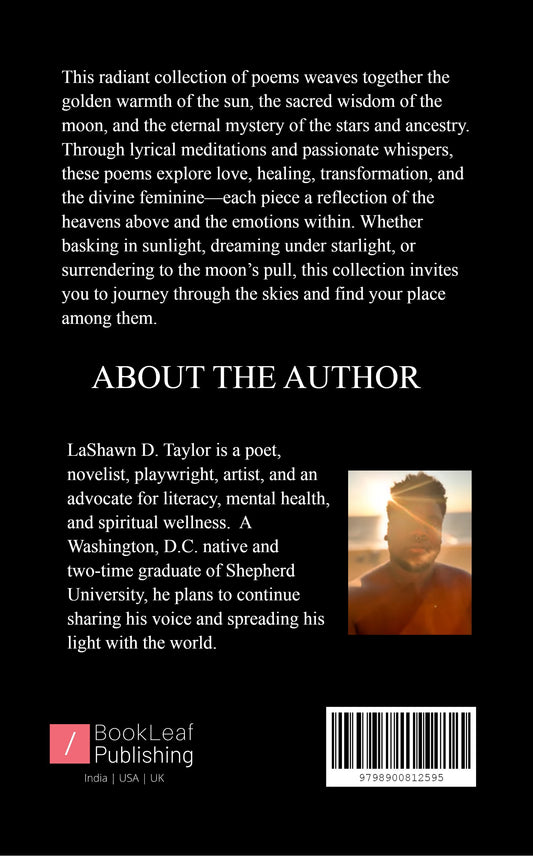 This radiant collection of poems weaves together the golden warmth of the sun, the sacred wisdom of the moon, and the eternal mystery of the stars and ancestry. Through lyrical meditations and passionate whispers, these poems explore love, healing, transformation, and the divine feminine—each piece a reflection of the heavens above and the emotions within. Whether basking in sunlight, dreaming under starlight, or surrendering to the moon's pull, this collection invites you to journey through the skies and find your place among them.

ABOUT THE AUTHOR

LaShawn D. Taylor is a poet, novelist, playwright, artist, and an advocate for literacy, mental health, and spiritual wellness. A Washington, D.C. native and two-time graduate of Shepherd University, he plans to continue sharing his voice and spreading his light with the world.

BookLeaf
Publishing
India | USA | UK

9798900812595